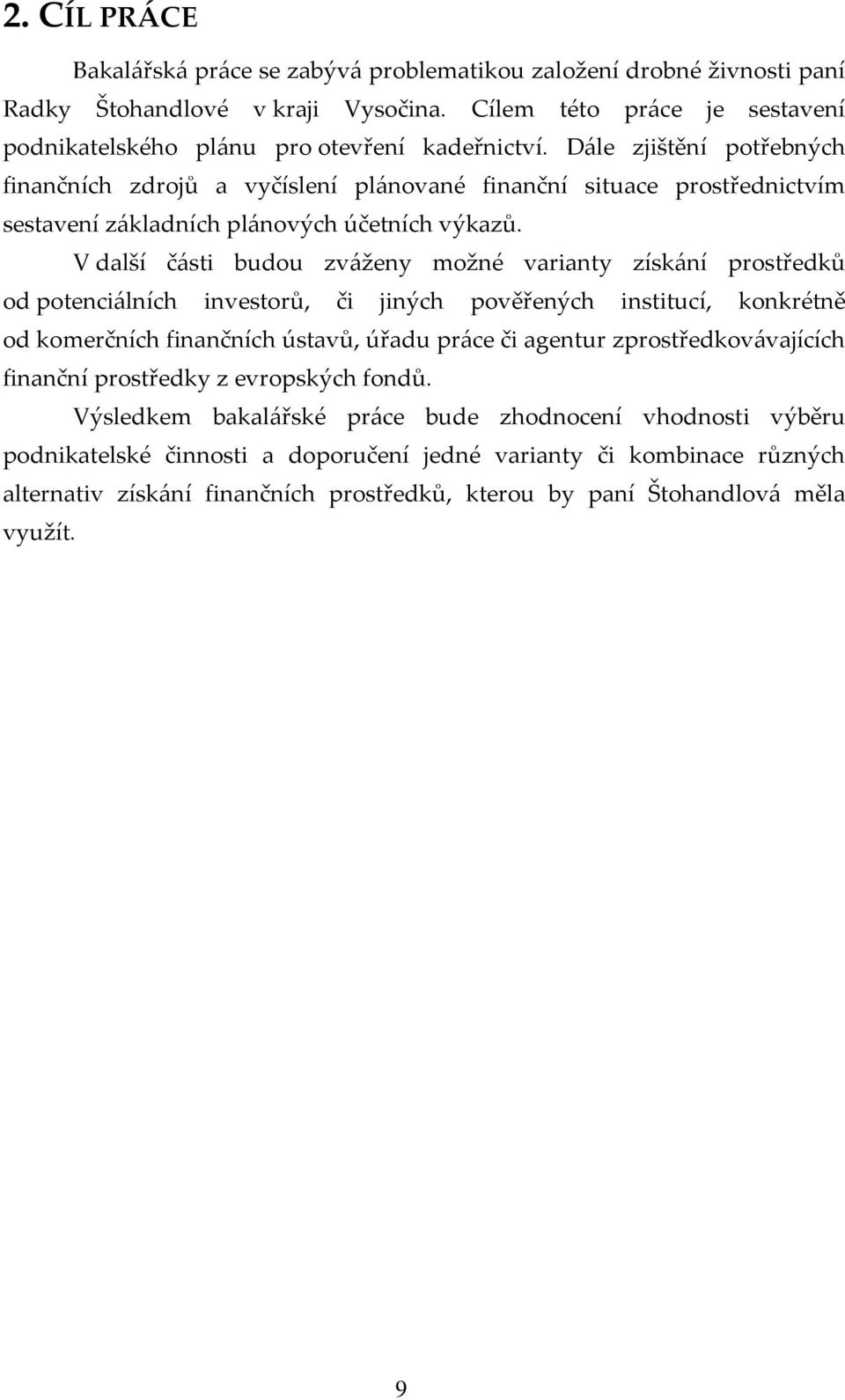 2. CÍL PRÁCE

Bakalářská práce se zabývá problematikou založení drobné živnosti paní Radky Štohandlové v kraji Vysočina. Cílem této práce je sestavení podnikatelského plánu pro otevření kadeřnictví. Dále zjištění potřebných finančních zdrojů a vyčíslení plánované finanční situace prostřednictvím sestavení základních plánových účetních výkazů.

V další části budou zváženy možné varianty získání prostředků od potenciálních investorů, či jiných pověřených institucí, konkrétně od komerčních finančních ústavů, úřadu práce či agentur zprostředkovávajících finanční prostředky z evropských fondů.

Výsledkem bakalářské práce bude zhodnocení vhodnosti výběru podnikatelské činnosti a doporučení jedné varianty či kombinace různých alternativ získání finančních prostředků, kterou by paní Štohandlová měla využít.

9